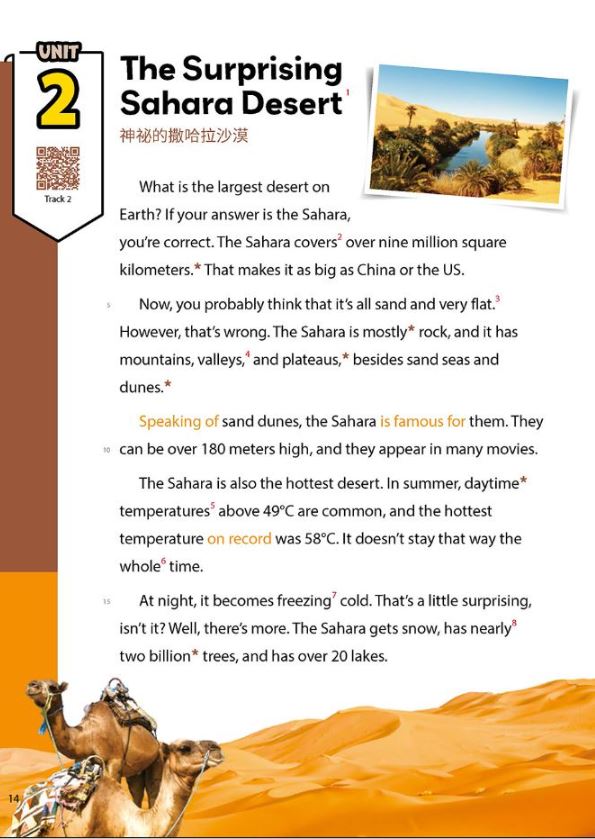 UNIT
2

Track 2

The Surprising Sahara Desert$^1$
神祕的撒哈拉沙漠

What is the largest desert on Earth? If your answer is the Sahara, you're correct. The Sahara covers$^2$ over nine million square kilometers.* That makes it as big as China or the US.

5 Now, you probably think that it's all sand and very flat.$^3$ However, that's wrong. The Sahara is mostly* rock, and it has mountains, valleys,$^4$ and plateaus,* besides sand seas and dunes.*

Speaking of sand dunes, the Sahara is famous for them. They 10 can be over 180 meters high, and they appear in many movies.

The Sahara is also the hottest desert. In summer, daytime* temperatures$^5$ above 49°C are common, and the hottest temperature on record was 58°C. It doesn't stay that way the whole$^6$ time.

15 At night, it becomes freezing$^7$ cold. That's a little surprising, isn't it? Well, there's more. The Sahara gets snow, has nearly$^8$ two billion* trees, and has over 20 lakes.

14